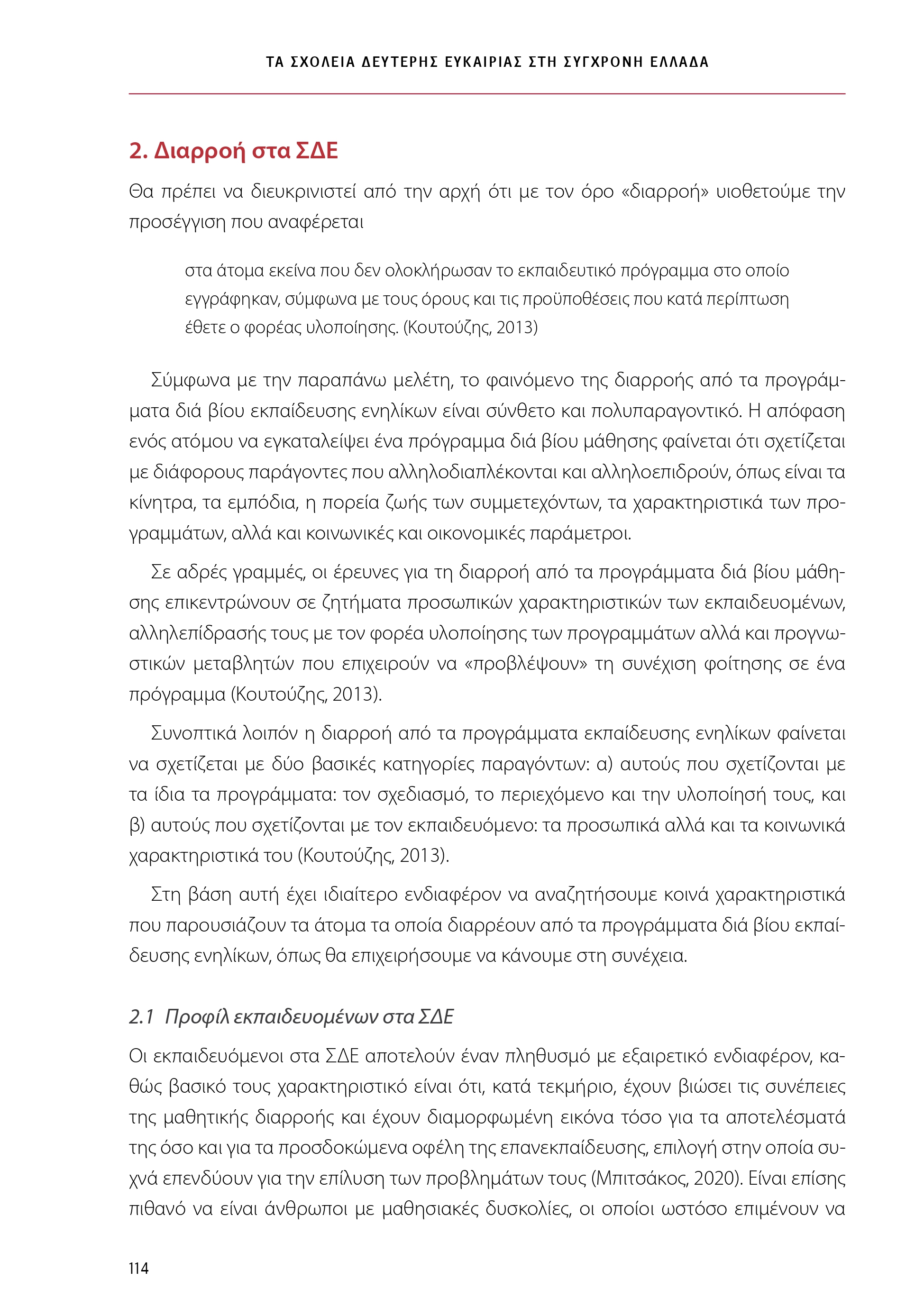 ΤΑ ΣΧΟΛΕΙΑ ΔΕΥΤΕΡΗΣ ΕΥΚΑΙΡΙΑΣ ΣΤΗ ΣΥΓΧΡΟΝΗ ΕΛΛΑΔΑ

2. Διαρροή στα ΣΔΕ

Θα πρέπει να διευκρινιστεί από την αρχή ότι με τον όρο «διαρροή» υιοθετούμε την προσέγγιση που αναφέρεται

στα άτομα εκείνα που δεν ολοκλήρωσαν το εκπαιδευτικό πρόγραμμα στο οποίο εγγράφηκαν, σύμφωνα με τους όρους και τις προϋποθέσεις που κατά περίπτωση έθετε ο φορέας υλοποίησης. (Κουτούζης, 2013)

Σύμφωνα με την παραπάνω μελέτη, το φαινόμενο της διαρροής από τα προγράμματα διά βίου εκπαίδευσης ενηλίκων είναι σύνθετο και πολυπαραγοντικό. Η απόφαση ενός ατόμου να εγκαταλείψει ένα πρόγραμμα διά βίου μάθησης φαίνεται ότι σχετίζεται με διάφορους παράγοντες που αλληλοδιαπλέκονται και αλληλοεπιδρούν, όπως είναι τα κίνητρα, τα εμπόδια, η πορεία ζωής των συμμετεχόντων, τα χαρακτηριστικά των προγραμμάτων, αλλά και κοινωνικές και οικονομικές παράμετροι.

Σε αδρές γραμμές, οι έρευνες για τη διαρροή από τα προγράμματα διά βίου μάθησης επικεντρώνουν σε ζητήματα προσωπικών χαρακτηριστικών των εκπαιδευομένων, αλληλεπίδρασής τους με τον φορέα υλοποίησης των προγραμμάτων αλλά και προγνωστικών μεταβλητών που επιχειρούν να «προβλέψουν» τη συνέχιση φοίτησης σε ένα πρόγραμμα (Κουτούζης, 2013).

Συνοπτικά λοιπόν η διαρροή από τα προγράμματα εκπαίδευσης ενηλίκων φαίνεται να σχετίζεται με δύο βασικές κατηγορίες παραγόντων: α) αυτούς που σχετίζονται με τα ίδια τα προγράμματα: τον σχεδιασμό, το περιεχόμενο και την υλοποίησή τους, και β) αυτούς που σχετίζονται με τον εκπαιδευόμενο: τα προσωπικά αλλά και τα κοινωνικά χαρακτηριστικά του (Κουτούζης, 2013).

Στη βάση αυτή έχει ιδιαίτερο ενδιαφέρον να αναζητήσουμε κοινά χαρακτηριστικά που παρουσιάζουν τα άτομα τα οποία διαρρέουν από τα προγράμματα διά βίου εκπαίδευσης ενηλίκων, όπως θα επιχειρήσουμε να κάνουμε στη συνέχεια.

2.1 Προφίλ εκπαιδευομένων στα ΣΔΕ

Οι εκπαιδευόμενοι στα ΣΔΕ αποτελούν έναν πληθυσμό με εξαιρετικό ενδιαφέρον, καθώς βασικό τους χαρακτηριστικό είναι ότι, κατά τεκμήριο, έχουν βιώσει τις συνέπειες της μαθητικής διαρροής και έχουν διαμορφωμένη εικόνα τόσο για τα αποτελέσματά της όσο και για τα προσδοκώμενα οφέλη της επανεκπαίδευσης, επιλογή στην οποία συχνά επενδύουν για την επίλυση των προβλημάτων τους (Μπιτσάκος, 2020). Είναι επίσης πιθανό να είναι άνθρωποι με μαθησιακές δυσκολίες, οι οποίοι ωστόσο επιμένουν να

114